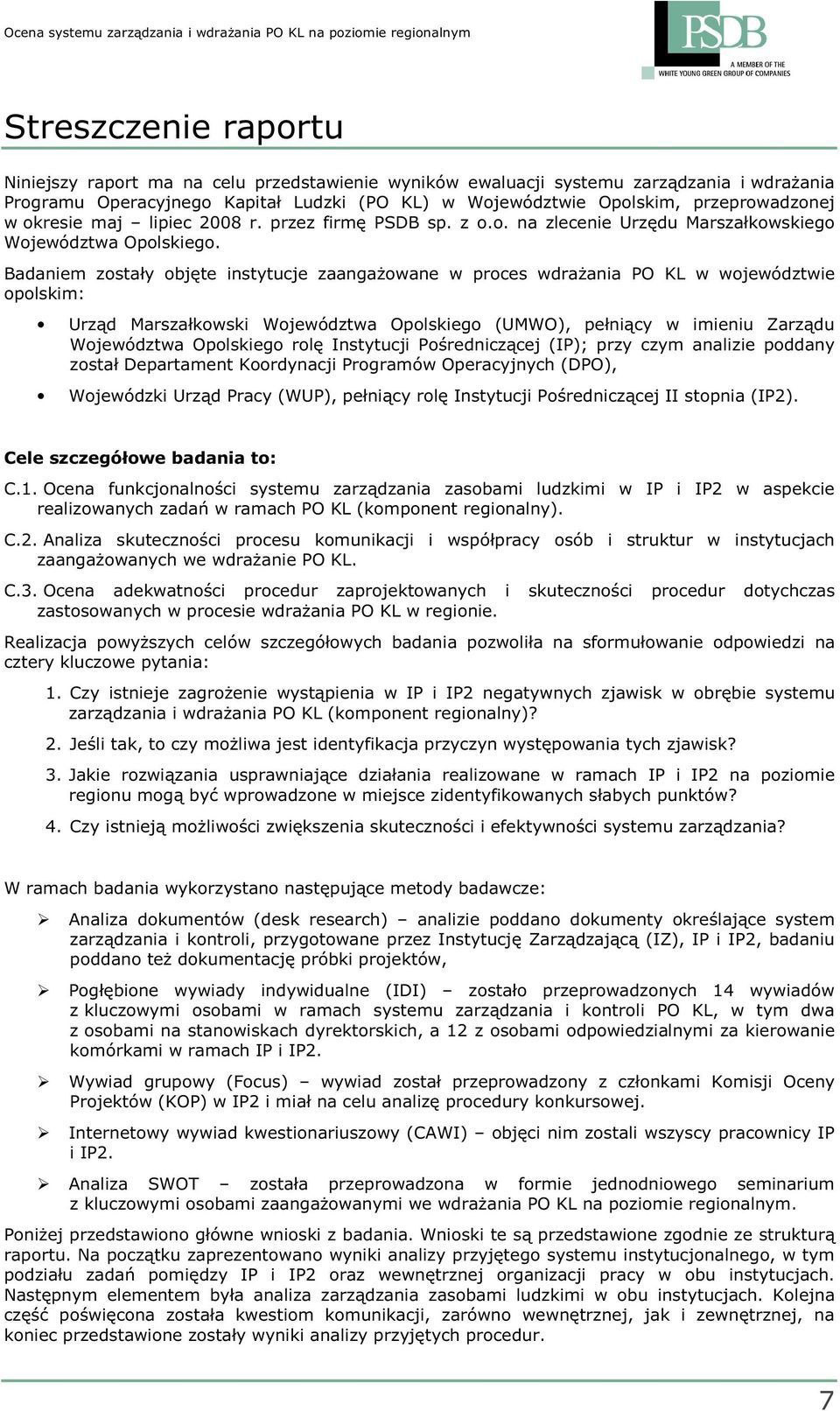 Ocena systemu zarządzania i wdrażania PO KL na poziomie regionalnym

PSDB
A MEMBER OF THE
WHITE YOUNG GREEN GROUP OF COMPANIES

Streszczenie raportu

Niniejszy raport ma na celu przedstawienie wyników ewaluacji systemu zarządzania i wdrażania Programu Operacyjnego Kapitał Ludzki (PO KL) w Województwie Opolskim, przeprowadzonej w okresie maj – lipiec 2008 r. przez firmę PSDB sp. z o.o. na zlecenie Urzędu Marszałkowskiego Województwa Opolskiego.

Badaniem zostały objęte instytucje zaangażowane w proces wdrażania PO KL w województwie opolskim:

• Urząd Marszałkowski Województwa Opolskiego (UMWO), pełniący w imieniu Zarządu Województwa Opolskiego rolę Instytucji Pośredniczącej (IP); przy czym analizie poddany został Departament Koordynacji Programów Operacyjnych (DPO),

• Wojewódzki Urząd Pracy (WUP), pełniący rolę Instytucji Pośredniczącej II stopnia (IP2).

Cele szczegółowe badania to:

C.1. Ocena funkcjonalności systemu zarządzania zasobami ludzkimi w IP i IP2 w aspekcie realizowanych zadań w ramach PO KL (komponent regionalny).

C.2. Analiza skuteczności procesu komunikacji i współpracy osób i struktur w instytucjach zaangażowanych we wdrażanie PO KL.

C.3. Ocena adekwatności procedur zaprojektowanych i skuteczności procedur dotychczas zastosowanych w procesie wdrażania PO KL w regionie.

Realizacja powyższych celów szczegółowych badania pozwoliła na sformułowanie odpowiedzi na cztery kluczowe pytania:

1. Czy istnieje zagrożenie wystąpienia w IP i IP2 negatywnych zjawisk w obrębie systemu zarządzania i wdrażania PO KL (komponent regionalny)?

2. Jeśli tak, to czy możliwa jest identyfikacja przyczyn występowania tych zjawisk?

3. Jakie rozwiązania usprawniające działania realizowane w ramach IP i IP2 na poziomie regionu mogą być wprowadzone w miejsce zidentyfikowanych słabych punktów?

4. Czy istnieją możliwości zwiększenia skuteczności i efektywności systemu zarządzania?

W ramach badania wykorzystano następujące metody badawcze:

➢ Analiza dokumentów (desk research) – analizie poddano dokumenty określające system zarządzania i kontroli, przygotowane przez Instytucję Zarządzającą (IZ), IP i IP2, badaniu poddano też dokumentację próbki projektów,

➢ Pogłębione wywiady indywidualne (IDI) – zostało przeprowadzonych 14 wywiadów z kluczowymi osobami w ramach systemu zarządzania i kontroli PO KL, w tym dwa z osobami na stanowiskach dyrektorskich, a 12 z osobami odpowiedzialnymi za kierowanie komórkami w ramach IP i IP2.

➢ Wywiad grupowy (Focus) – wywiad został przeprowadzony z członkami Komisji Oceny Projektów (KOP) w IP2 i miał na celu analizę procedury konkursowej.

➢ Internetowy wywiad kwestionariuszowy (CAWI) – objęci nim zostali wszyscy pracownicy IP i IP2.

➢ Analiza SWOT – została przeprowadzona w formie jednodniowego seminarium z kluczowymi osobami zaangażowanymi we wdrażania PO KL na poziomie regionalnym.

Poniżej przedstawiono główne wnioski z badania. Wnioski te są przedstawione zgodnie ze strukturą raportu. Na początku zaprezentowano wyniki analizy przyjętego systemu instytucjonalnego, w tym podziału zadań pomiędzy IP i IP2 oraz wewnętrznej organizacji pracy w obu instytucjach. Następnym elementem była analiza zarządzania zasobami ludzkimi w obu instytucjach. Kolejna część poświęcona została kwestiom komunikacji, zarówno wewnętrznej, jak i zewnętrznej, na koniec przedstawione zostały wyniki analizy przyjętych procedur.

7